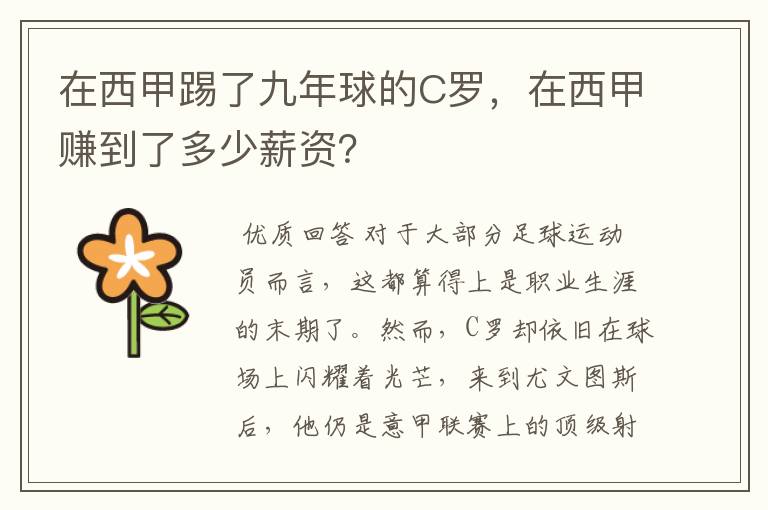 在西甲踢了九年球的C罗，在西甲赚到了多少薪资?

优质回答 对于大部分足球运动员而言，这都算得上是职业生涯的末期了。然而，C罗却依旧在球场上闪耀着光芒，来到尤文图斯后，他仍是意甲联赛上的顶级射